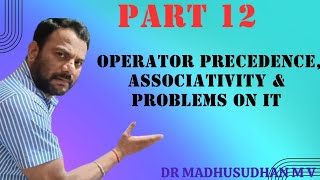 PART 12

OPERATOR PRECEDENCE, ASSOCIATIVITY & PROBLEMS ON IT

DR MADHUSUDHAN M V